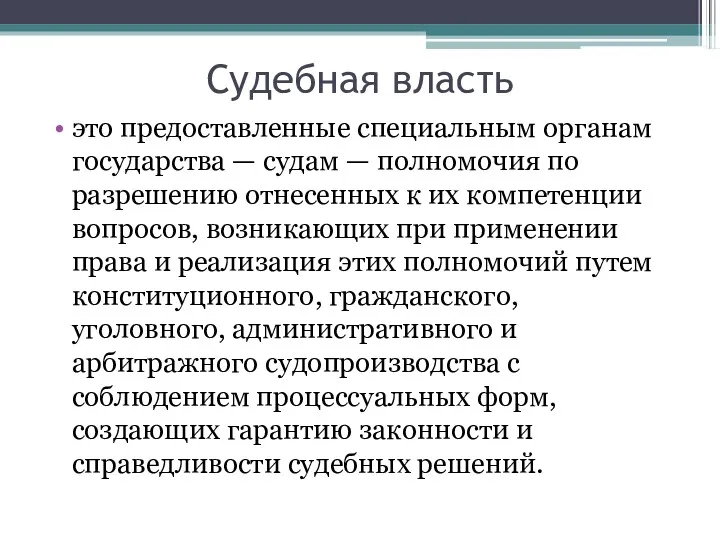 Судебная власть

• это предоставленные специальным органам государства — судам — полномочия по разрешению отнесенных к их компетенции вопросов, возникающих при применении права и реализация этих полномочий путем конституционного, гражданского, уголовного, административного и арбитражного судопроизводства с соблюдением процессуальных форм, создающих гарантию законности и справедливости судебных решений.